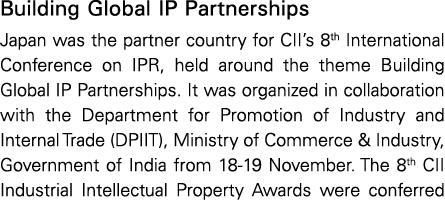 Building Global IP Partnerships

Japan was the partner country for CII's 8$^{th}$ International Conference on IPR, held around the theme Building Global IP Partnerships. It was organized in collaboration with the Department for Promotion of Industry and Internal Trade (DPIIT), Ministry of Commerce & Industry, Government of India from 18-19 November. The 8$^{th}$ CII Industrial Intellectual Property Awards were conferred